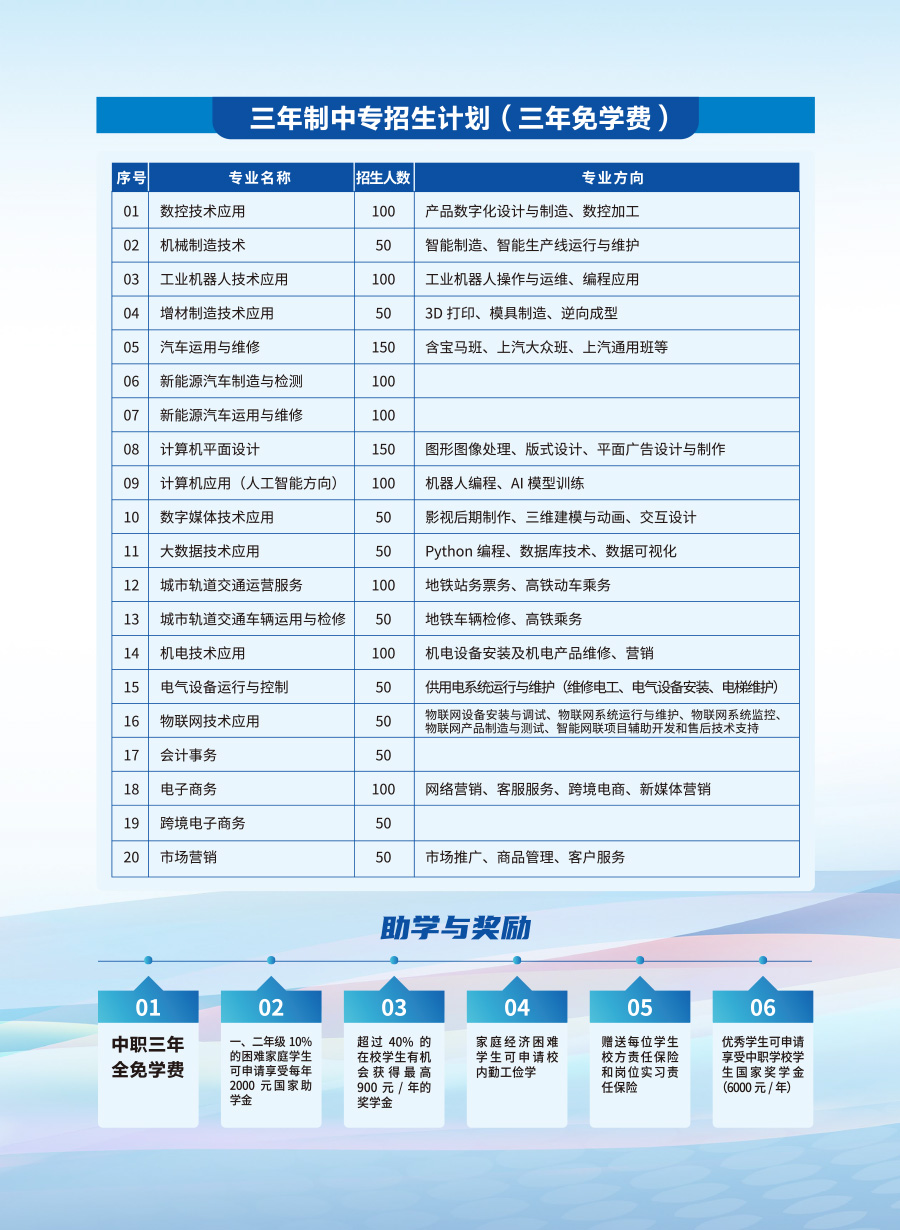 三年制中专招生计划（三年免学费）

| 序号 | 专业名称 | 招生人数 | 专业方向 |
|---|---|---|---|
| 01 | 数控技术应用 | 100 | 产品数字化设计与制造、数控加工 |
| 02 | 机械制造技术 | 50 | 智能制造、智能生产线运行与维护 |
| 03 | 工业机器人技术应用 | 100 | 工业机器人操作与运维、编程应用 |
| 04 | 增材制造技术应用 | 50 | 3D 打印、模具制造、逆向成型 |
| 05 | 汽车运用与维修 | 150 | 含宝马班、上汽大众班、上汽通用班等 |
| 06 | 新能源汽车制造与检测 | 100 | |
| 07 | 新能源汽车运用与维修 | 100 | |
| 08 | 计算机平面设计 | 150 | 图形图像处理、版式设计、平面广告设计与制作 |
| 09 | 计算机应用（人工智能方向） | 100 | 机器人编程、AI 模型训练 |
| 10 | 数字媒体技术应用 | 50 | 影视后期制作、三维建模与动画、交互设计 |
| 11 | 大数据技术应用 | 50 | Python 编程、数据库技术、数据可视化 |
| 12 | 城市轨道交通运营服务 | 100 | 地铁站务票务、高铁动车乘务 |
| 13 | 城市轨道交通车辆运用与检修 | 50 | 地铁车辆检修、高铁乘务 |
| 14 | 机电技术应用 | 100 | 机电设备安装及机电产品维修、营销 |
| 15 | 电气设备运行与控制 | 50 | 供用电系统运行与维护（维修电工、电气设备安装、电梯维护） |
| 16 | 物联网技术应用 | 50 | 物联网设备安装与调试、物联网系统运行与维护、物联网系统监控、物联网产品制造与测试、智能网联项目辅助开发和售后技术支持 |
| 17 | 会计事务 | 50 | |
| 18 | 电子商务 | 100 | 网络营销、客服服务、跨境电商、新媒体营销 |
| 19 | 跨境电子商务 | 50 | |
| 20 | 市场营销 | 50 | 市场推广、商品管理、客户服务 |

助学与奖励

01
中职三年全免学费

02
一、二年级 10% 的困难家庭学生可申请享受每年 2000 元国家助学金

03
超过 40% 的在校学生有机会获得最高 900 元 / 年的奖学金

04
家庭经济困难学生可申请校内勤工俭学

05
赠送每位学生校方责任保险和岗位实习责任保险

06
优秀学生可申请享受中职学校学生国家奖学金（6000 元 / 年）